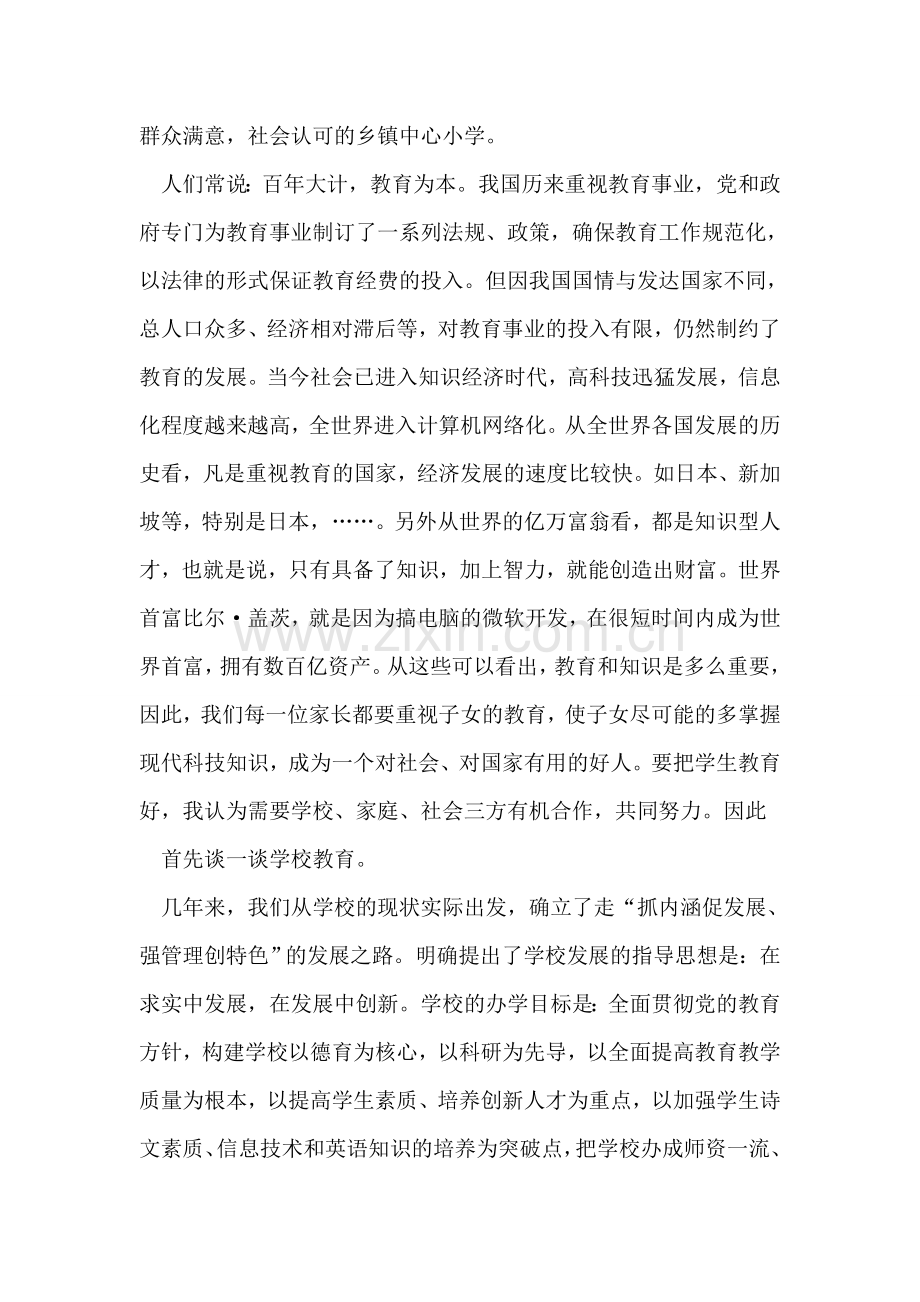 群众满意，社会认可的乡镇中心小学。

人们常说：百年大计，教育为本。我国历来重视教育事业，党和政府专门为教育事业制订了一系列法规、政策，确保教育工作规范化，以法律的形式保证教育经费的投入。但因我国国情与发达国家不同，总人口众多、经济相对滞后等，对教育事业的投入有限，仍然制约了教育的发展。当今社会已进入知识经济时代，高科技迅猛发展，信息化程度越来越高，全世界进入计算机网络化。从全世界各国发展的历史看，凡是重视教育的国家，经济发展的速度比较快。如日本、新加坡等，特别是日本，……。另外从世界的亿万富翁看，都是知识型人才，也就是说，只有具备了知识，加上智力，就能创造出财富。世界首富比尔·盖茨，就是因为搞电脑的微软开发，在很短时间内成为世界首富，拥有数百亿资产。从这些可以看出，教育和知识是多么重要，因此，我们每一位家长都要重视子女的教育，使子女尽可能的多掌握现代科技知识，成为一个对社会、对国家有用的好人。要把学生教育好，我认为需要学校、家庭、社会三方有机合作，共同努力。因此

首先谈一谈学校教育。

几年来，我们从学校的现状实际出发，确立了走“抓内涵促发展、强管理创特色”的发展之路。明确提出了学校发展的指导思想是：在求实中发展，在发展中创新。学校的办学目标是：全面贯彻党的教育方针，构建学校以德育为核心，以科研为先导，以全面提高教育教学质量为根本，以提高学生素质、培养创新人才为重点，以加强学生诗文素质、信息技术和英语知识的培养为突破点，把学校办成师资一流、

www.zixin.com.cn